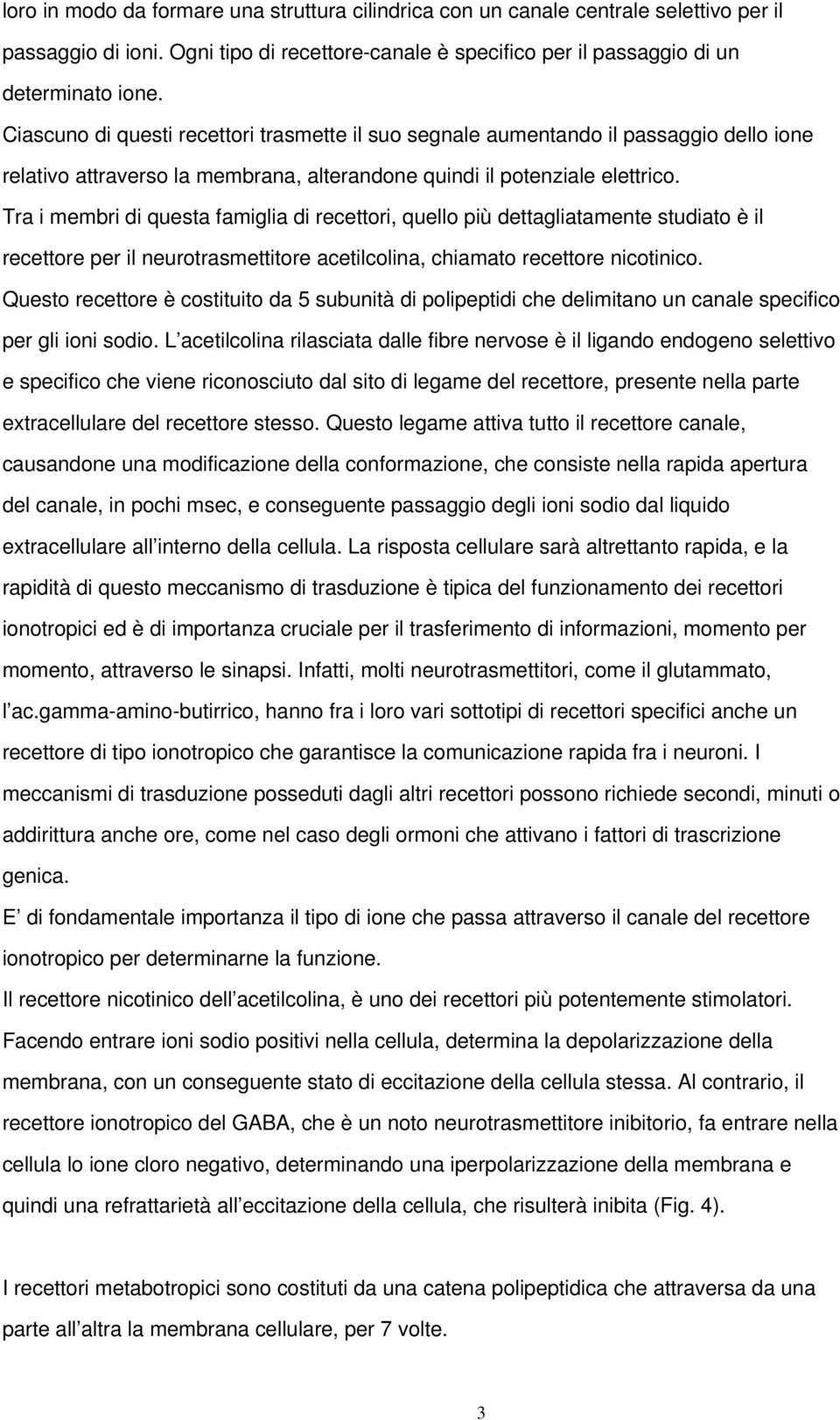 loro in modo da formare una struttura cilindrica con un canale centrale selettivo per il passaggio di ioni. Ogni tipo di recettore-canale è specifico per il passaggio di un determinato ione.
Ciascuno di questi recettori trasmette il suo segnale aumentando il passaggio dello ione relativo attraverso la membrana, alterandone quindi il potenziale elettrico.
Tra i membri di questa famiglia di recettori, quello più dettagliatamente studiato è il recettore per il neurotrasmettitore acetilcolina, chiamato recettore nicotinico.
Questo recettore è costituito da 5 subunità di polipeptidi che delimitano un canale specifico per gli ioni sodio. L acetilcolina rilasciata dalle fibre nervose è il ligando endogeno selettivo e specifico che viene riconosciuto dal sito di legame del recettore, presente nella parte extracellulare del recettore stesso. Questo legame attiva tutto il recettore canale, causandone una modificazione della conformazione, che consiste nella rapida apertura del canale, in pochi msec, e conseguente passaggio degli ioni sodio dal liquido extracellulare all interno della cellula. La risposta cellulare sarà altrettanto rapida, e la rapidità di questo meccanismo di trasduzione è tipica del funzionamento dei recettori ionotropici ed è di importanza cruciale per il trasferimento di informazioni, momento per momento, attraverso le sinapsi. Infatti, molti neurotrasmettitori, come il glutammato, l ac.gamma-amino-butirrico, hanno fra i loro vari sottotipi di recettori specifici anche un recettore di tipo ionotropico che garantisce la comunicazione rapida fra i neuroni. I meccanismi di trasduzione posseduti dagli altri recettori possono richiede secondi, minuti o addirittura anche ore, come nel caso degli ormoni che attivano i fattori di trascrizione genica.
E di fondamentale importanza il tipo di ione che passa attraverso il canale del recettore ionotropico per determinarne la funzione.
Il recettore nicotinico dell acetilcolina, è uno dei recettori più potentemente stimolatori. Facendo entrare ioni sodio positivi nella cellula, determina la depolarizzazione della membrana, con un conseguente stato di eccitazione della cellula stessa. Al contrario, il recettore ionotropico del GABA, che è un noto neurotrasmettitore inibitorio, fa entrare nella cellula lo ione cloro negativo, determinando una iperpolarizzazione della membrana e quindi una refrattarietà all eccitazione della cellula, che risulterà inibita (Fig. 4).

I recettori metabotropici sono costituti da una catena polipeptidica che attraversa da una parte all altra la membrana cellulare, per 7 volte.

3